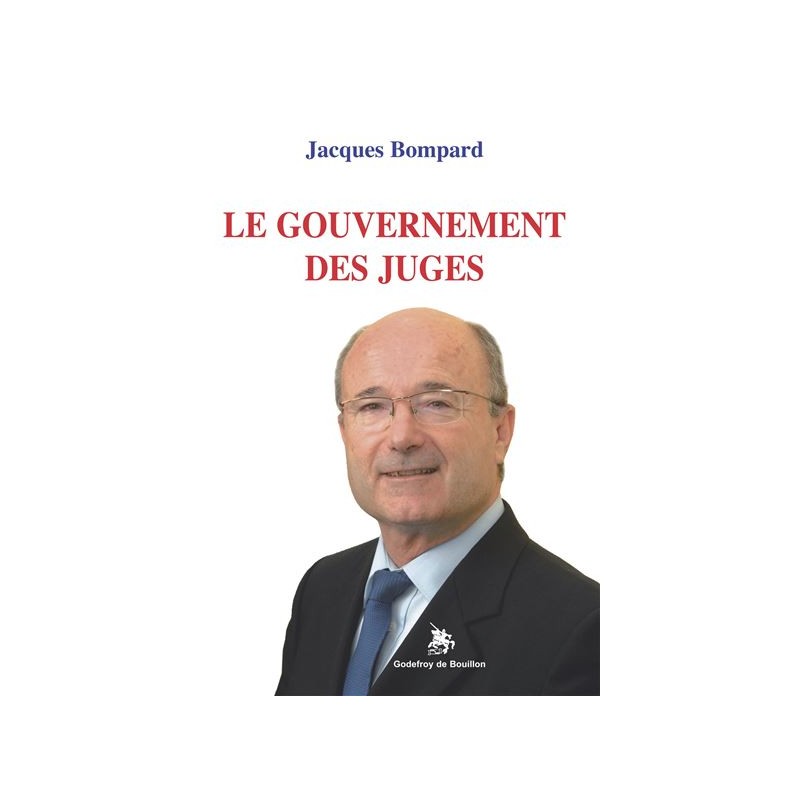 Jacques Bompard

LE GOUVERNEMENT
DES JUGES

Godefroy de Bouillon